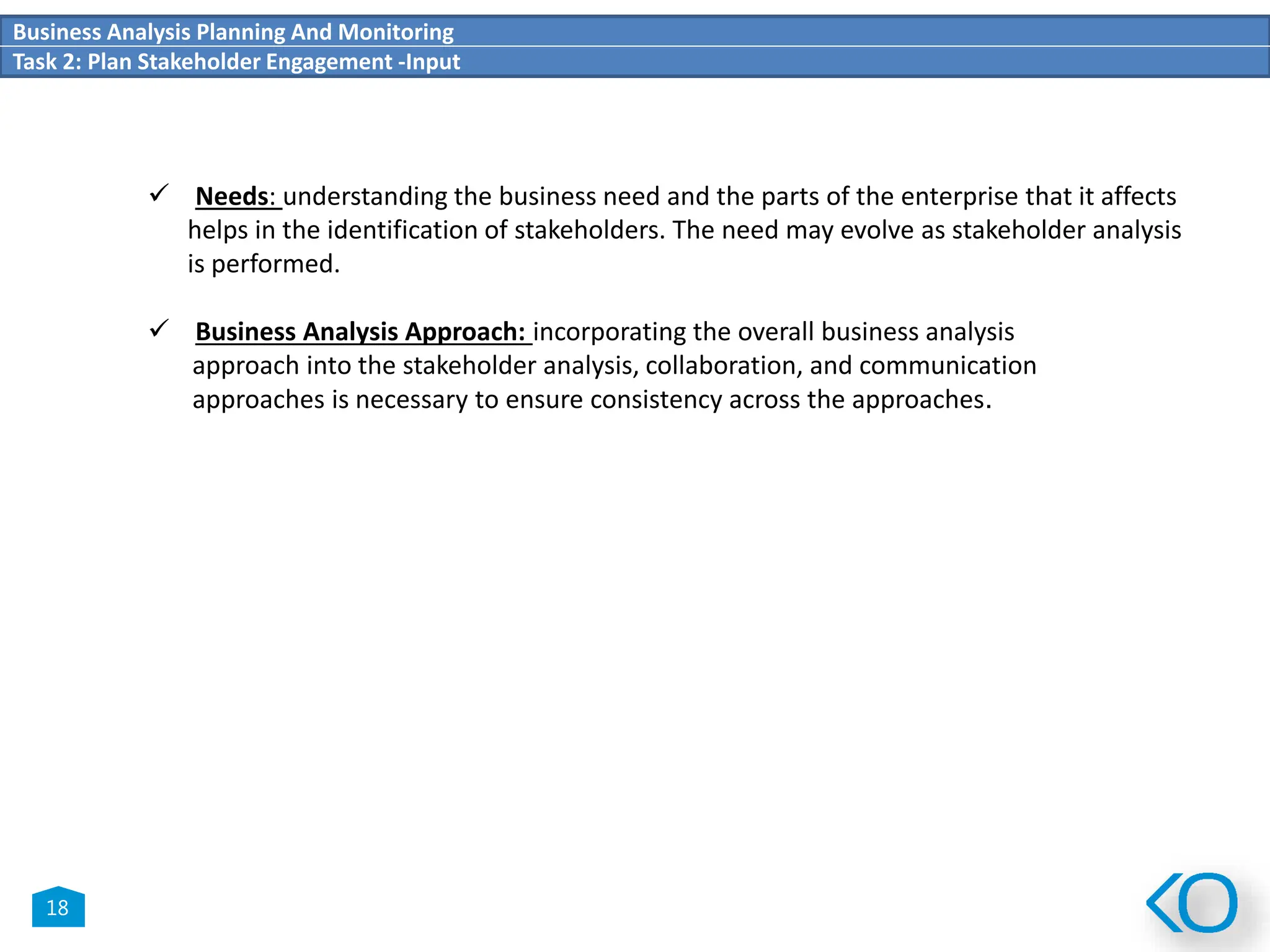 Business Analysis Planning And Monitoring
Task 2: Plan Stakeholder Engagement -Input

✓ Needs: understanding the business need and the parts of the enterprise that it affects helps in the identification of stakeholders. The need may evolve as stakeholder analysis is performed.

✓ Business Analysis Approach: incorporating the overall business analysis approach into the stakeholder analysis, collaboration, and communication approaches is necessary to ensure consistency across the approaches.

18